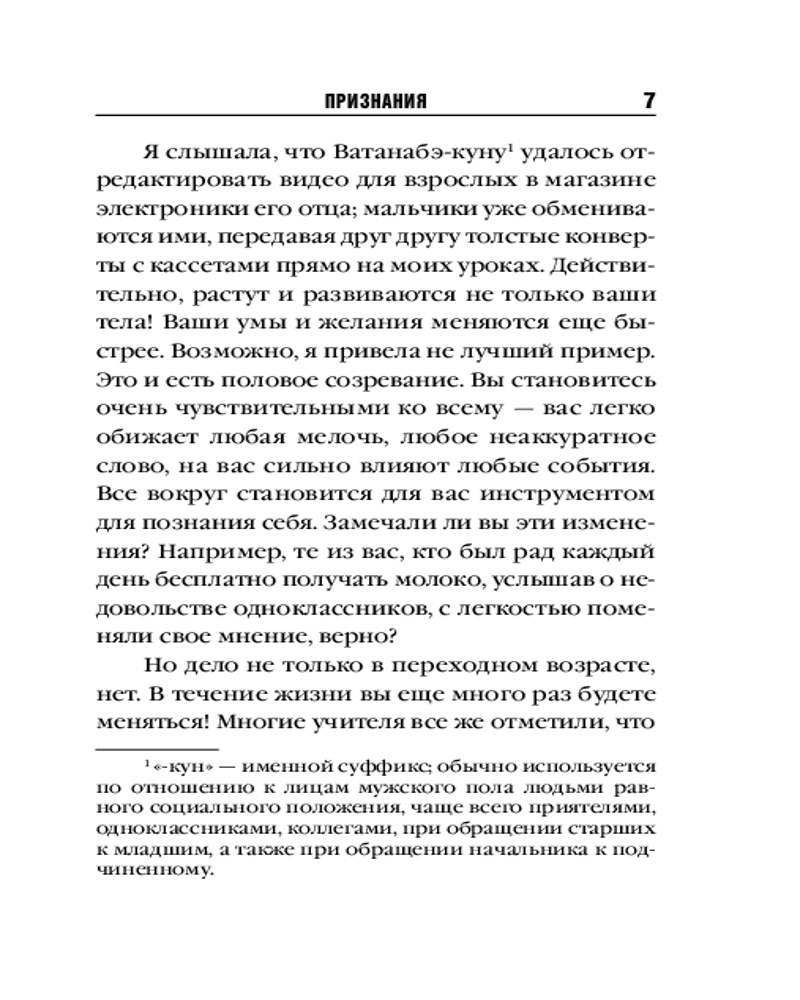 ПРИЗНАНИЯ 7

Я слышала, что Ватанабэ-куну$^1$ удалось отредактировать видео для взрослых в магазине электроники его отца; мальчики уже обмениваются ими, передавая друг другу толстые конверты с кассетами прямо на моих уроках. Действительно, растут и развиваются не только ваши тела! Ваши умы и желания меняются еще быстрее. Возможно, я привела не лучший пример. Это и есть половое созревание. Вы становитесь очень чувствительными ко всему — вас легко обижает любая мелочь, любое неаккуратное слово, на вас сильно влияют любые события. Все вокруг становится для вас инструментом для познания себя. Замечали ли вы эти изменения? Например, те из вас, кто был рад каждый день бесплатно получать молоко, услышав о недовольстве одноклассников, с легкостью поменяли свое мнение, верно?

Но дело не только в переходном возрасте, нет. В течение жизни вы еще много раз будете меняться! Многие учителя все же отметили, что

$^1$ «-кун» — именной суффикс; обычно используется по отношению к лицам мужского пола людьми равного социального положения, чаще всего приятелями, одноклассниками, коллегами, при обращении старших к младшим, а также при обращении начальника к подчиненному.